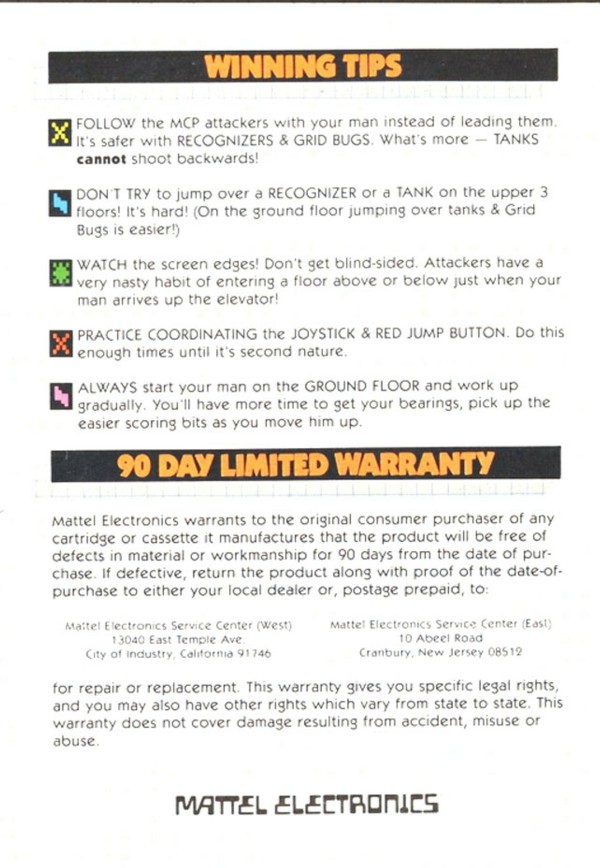 WINNING TIPS

FOLLOW the MCP attackers with your man instead of leading them. It's safer with RECOGNIZERS & GRID BUGS. What's more — TANKS cannot shoot backwards!

DON'T TRY to jump over a RECOGNIZER or a TANK on the upper 3 floors! It's hard! (On the ground floor jumping over tanks & Grid Bugs is easier!)

WATCH the screen edges! Don't get blind-sided. Attackers have a very nasty habit of entering a floor above or below just when your man arrives up the elevator!

PRACTICE COORDINATING the JOYSTICK & RED JUMP BUTTON. Do this enough times until it's second nature.

ALWAYS start your man on the GROUND FLOOR and work up gradually. You'll have more time to get your bearings, pick up the easier scoring bits as you move him up.

90 DAY LIMITED WARRANTY

Mattel Electronics warrants to the original consumer purchaser of any cartridge or cassette it manufactures that the product will be free of defects in material or workmanship for 90 days from the date of purchase. If defective, return the product along with proof of the date-of-purchase to either your local dealer or, postage prepaid, to:

Mattel Electronics Service Center (West)
13040 East Temple Ave.
City of Industry, California 91746

Mattel Electronics Service Center (East)
10 Abeel Road
Cranbury, New Jersey 08512

for repair or replacement. This warranty gives you specific legal rights, and you may also have other rights which vary from state to state. This warranty does not cover damage resulting from accident, misuse or abuse.

MATTEL ELECTRONICS